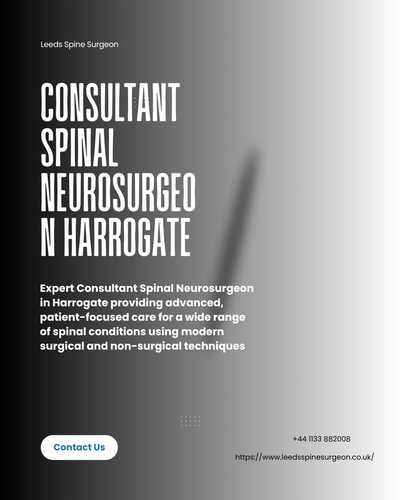 Leeds Spine Surgeon

CONSULTANT SPINAL NEUROSURGEO N HARROGATE

Expert Consultant Spinal Neurosurgeon in Harrogate providing advanced, patient-focused care for a wide range of spinal conditions using modern surgical and non-surgical techniques

Contact Us

+44 1133 882008

https://www.leedsspinesurgeon.co.uk/